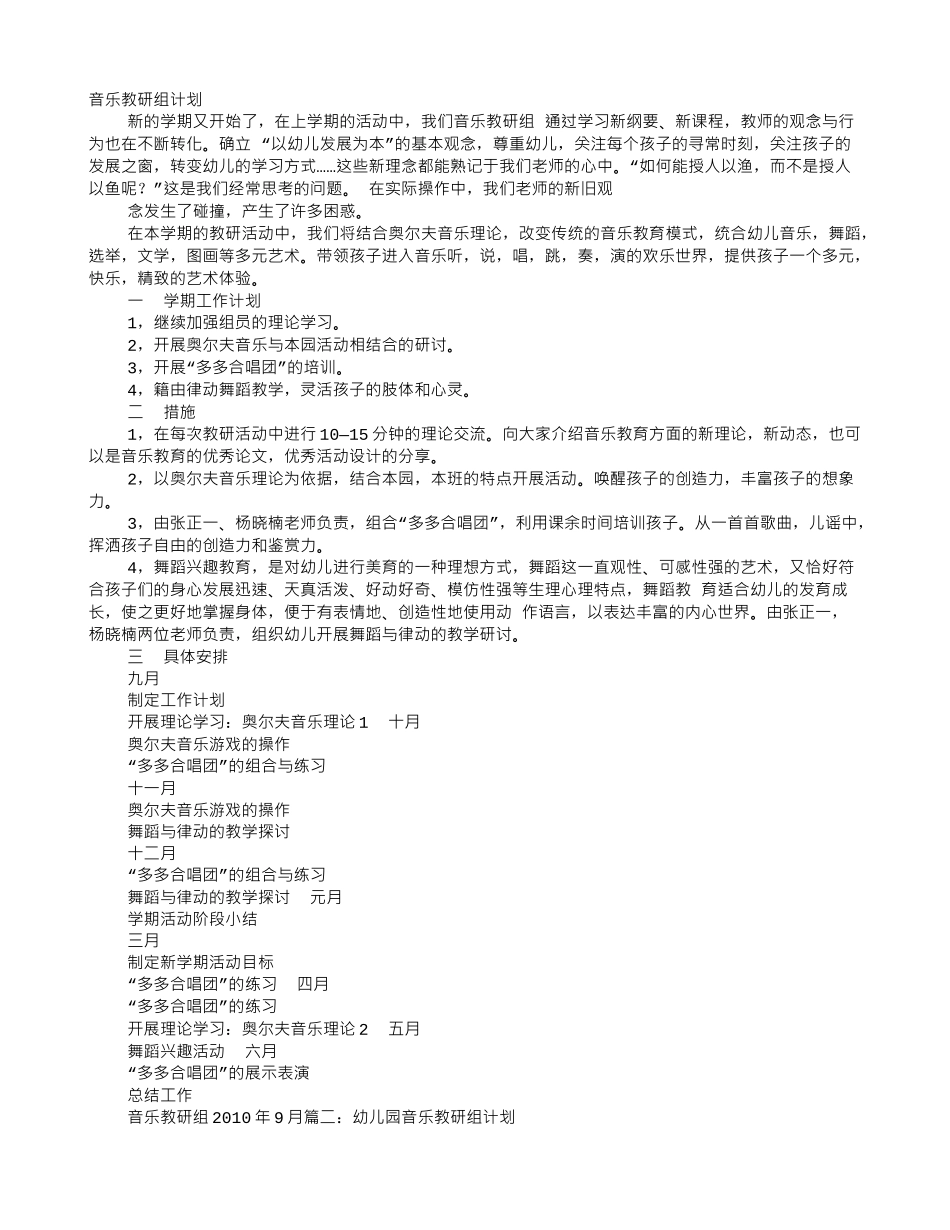 音乐教研组计划

新的学期又开始了，在上学期的活动中，我们音乐教研组 通过学习新纲要、新课程，教师的观念与行为也在不断转化。确立 “以幼儿发展为本”的基本观念，尊重幼儿，关注每个孩子的寻常时刻，关注孩子的发展之窗，转变幼儿的学习方式……这些新理念都能熟记于我们老师的心中。“如何能授人以渔，而不是授人以鱼呢？”这是我们经常思考的问题。 在实际操作中，我们老师的新旧观

念发生了碰撞，产生了许多困惑。

在本学期的教研活动中，我们将结合奥尔夫音乐理论，改变传统的音乐教育模式，统合幼儿音乐，舞蹈，选举，文学，图画等多元艺术。带领孩子进入音乐听，说，唱，跳，奏，演的欢乐世界，提供孩子一个多元，快乐，精致的艺术体验。

一 学期工作计划

1，继续加强组员的理论学习。

2，开展奥尔夫音乐与本园活动相结合的研讨。

3，开展“多多合唱团”的培训。

4，籍由律动舞蹈教学，灵活孩子的肢体和心灵。

二 措施

1，在每次教研活动中进行10—15分钟的理论交流。向大家介绍音乐教育方面的新理论，新动态，也可以是音乐教育的优秀论文，优秀活动设计的分享。

2，以奥尔夫音乐理论为依据，结合本园，本班的特点开展活动。唤醒孩子的创造力，丰富孩子的想象力。

3，由张正一、杨晓楠老师负责，组合“多多合唱团”，利用课余时间培训孩子。从一首首歌曲，儿谣中，挥洒孩子自由的创造力和鉴赏力。

4，舞蹈兴趣教育，是对幼儿进行美育的一种理想方式，舞蹈这一直观性、可感性强的艺术，又恰好符合孩子们的身心发展迅速、天真活泼、好动好奇、模仿性强等生理心理特点，舞蹈教 育适合幼儿的发育成长，使之更好地掌握身体，便于有表情地、创造性地使用动 作语言，以表达丰富的内心世界。由张正一，杨晓楠两位老师负责，组织幼儿开展舞蹈与律动的教学研讨。

三 具体安排

九月

制定工作计划

开展理论学习：奥尔夫音乐理论1 十月

奥尔夫音乐游戏的操作

“多多合唱团”的组合与练习

十一月

奥尔夫音乐游戏的操作

舞蹈与律动的教学探讨

十二月

“多多合唱团”的组合与练习

舞蹈与律动的教学探讨 元月

学期活动阶段小结

三月

制定新学期活动目标

“多多合唱团”的练习 四月

“多多合唱团”的练习

开展理论学习：奥尔夫音乐理论2 五月

舞蹈兴趣活动 六月

“多多合唱团”的展示表演

总结工作

音乐教研组2010年9月篇二：幼儿园音乐教研组计划